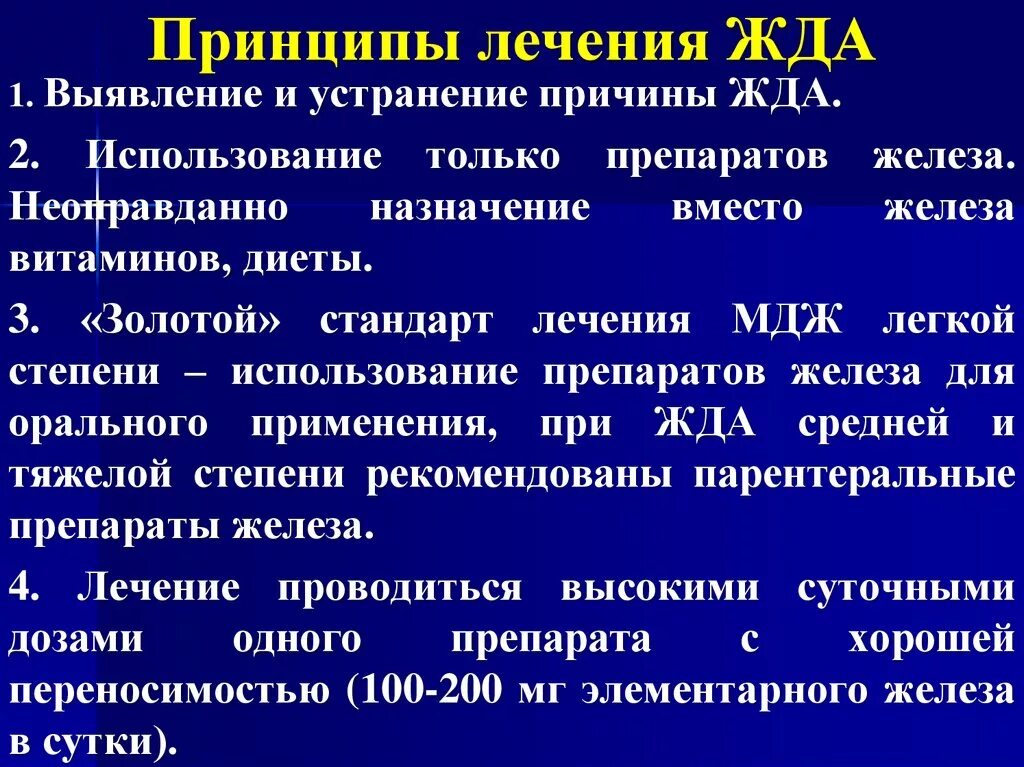 Принципы лечения ЖДА

1. Выявление и устранение причины ЖДА.

2. Использование только препаратов железа. Неоправданно назначение вместо железа витаминов, диеты.

3. «Золотой» стандарт лечения МДЖ легкой степени – использование препаратов железа для орального применения, при ЖДА средней и тяжелой степени рекомендованы парентеральные препараты железа.

4. Лечение проводиться высокими суточными дозами одного препарата с хорошей переносимостью (100-200 мг элементарного железа в сутки).